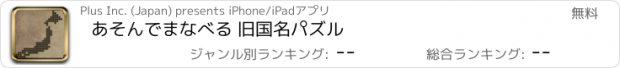 Plus Inc. (Japan) presents iPhone/iPadアプリ

無料

あそんでまなべる 旧国名パズル

ジャンル別ランキング: --

総合ランキング: --